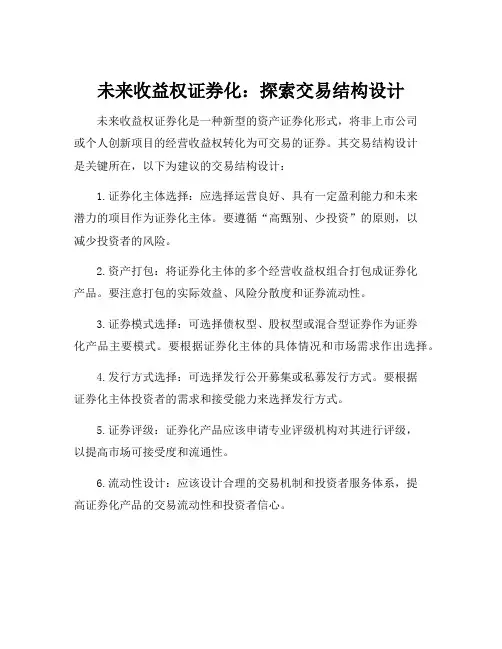 未来收益权证券化：探索交易结构设计

未来收益权证券化是一种新型的资产证券化形式，将非上市公司或个人创新项目的经营收益权转化为可交易的证券。其交易结构设计是关键所在，以下为建议的交易结构设计：

1. 证券化主体选择：应选择运营良好、具有一定盈利能力和未来潜力的项目作为证券化主体。要遵循“高甄别、少投资”的原则，以减少投资者的风险。

2. 资产打包：将证券化主体的多个经营收益权组合打包成证券化产品。要注意打包的实际效益、风险分散度和证券流动性。

3. 证券模式选择：可选择债权型、股权型或混合型证券作为证券化产品主要模式。要根据证券化主体的具体情况和市场需求作出选择。

4. 发行方式选择：可选择发行公开募集或私募发行方式。要根据证券化主体投资者的需求和接受能力来选择发行方式。

5. 证券评级：证券化产品应该申请专业评级机构对其进行评级，以提高市场可接受度和流通性。

6. 流动性设计：应该设计合理的交易机制和投资者服务体系，提高证券化产品的交易流动性和投资者信心。